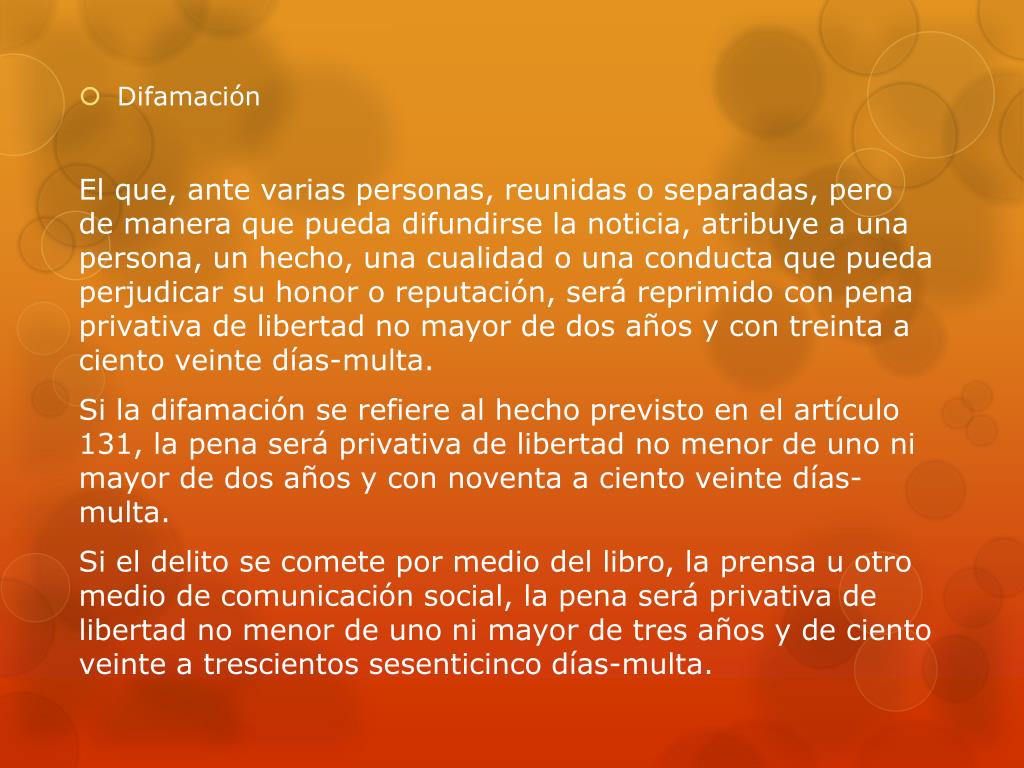 Difamación

El que, ante varias personas, reunidas o separadas, pero de manera que pueda difundirse la noticia, atribuye a una persona, un hecho, una cualidad o una conducta que pueda perjudicar su honor o reputación, será reprimido con pena privativa de libertad no mayor de dos años y con treinta a ciento veinte días-multa.

Si la difamación se refiere al hecho previsto en el artículo 131, la pena será privativa de libertad no menor de uno ni mayor de dos años y con noventa a ciento veinte días-multa.

Si el delito se comete por medio del libro, la prensa u otro medio de comunicación social, la pena será privativa de libertad no menor de uno ni mayor de tres años y de ciento veinte a trescientos sesenticinco días-multa.